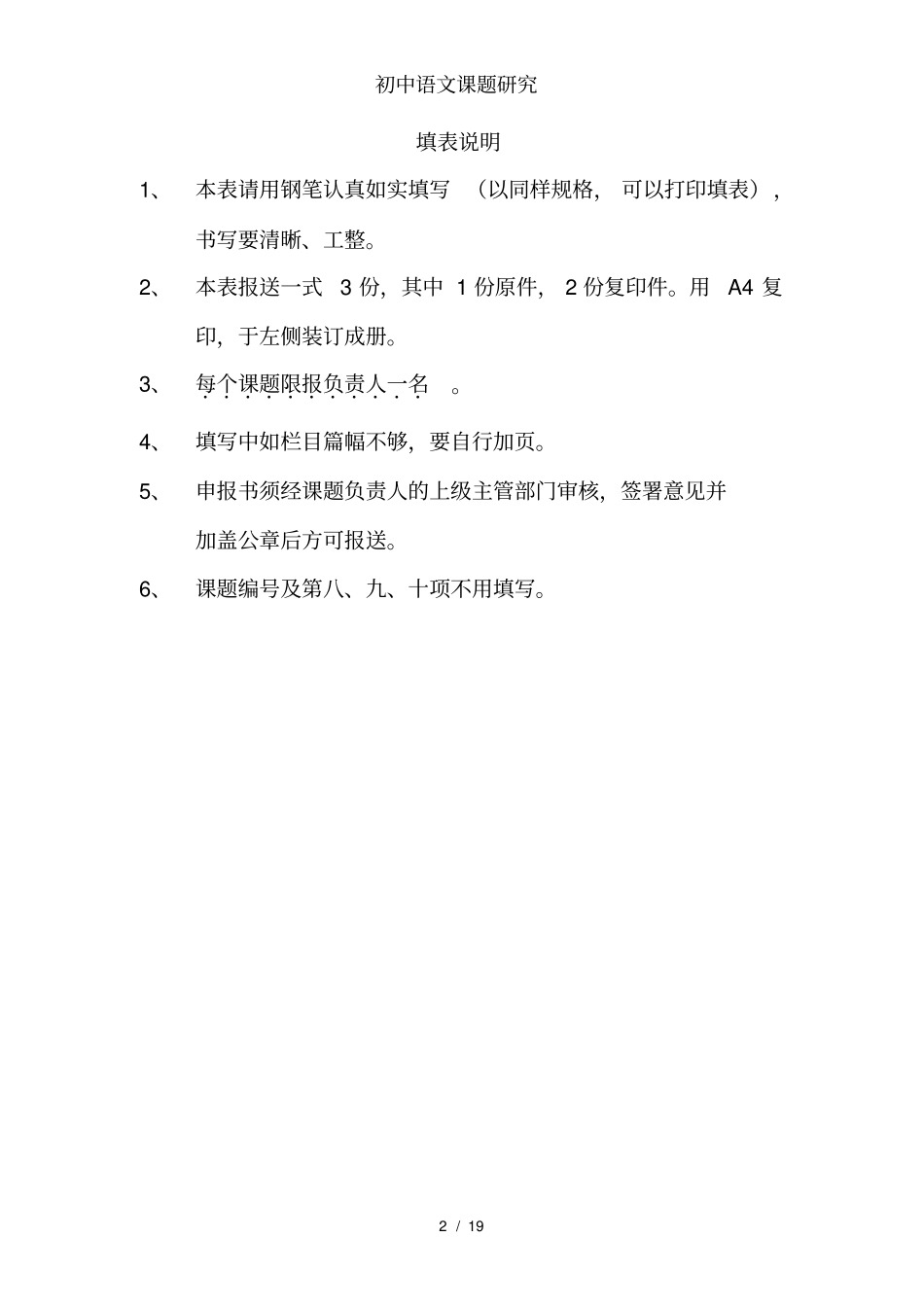 初中语文课题研究

填表说明

1、 本表请用钢笔认真如实填写 （以同样规格，可以打印填表），书写要清晰、工整。

2、 本表报送一式 3 份，其中 1 份原件，2 份复印件。用 A4 复印，于左侧装订成册。

3、 每个课题限报负责人一名 。

4、 填写中如栏目篇幅不够，要自行加页。

5、 申报书须经课题负责人的上级主管部门审核，签署意见并加盖公章后方可报送。

6、 课题编号及第八、九、十项不用填写。

2 / 19